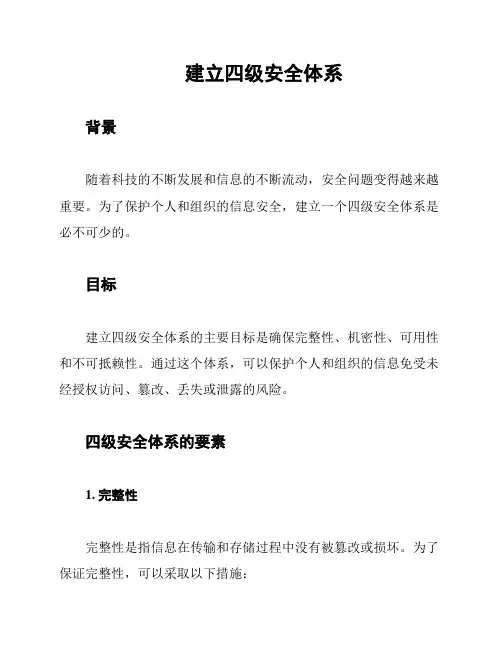 建立四级安全体系

背景

随着科技的不断发展和信息的不断流动，安全问题变得越来越重要。为了保护个人和组织的信息安全，建立一个四级安全体系是必不可少的。

目标

建立四级安全体系的主要目标是确保完整性、机密性、可用性和不可抵赖性。通过这个体系，可以保护个人和组织的信息免受未经授权访问、篡改、丢失或泄露的风险。

四级安全体系的要素

1. 完整性

完整性是指信息在传输和存储过程中没有被篡改或损坏。为了保证完整性，可以采取以下措施：